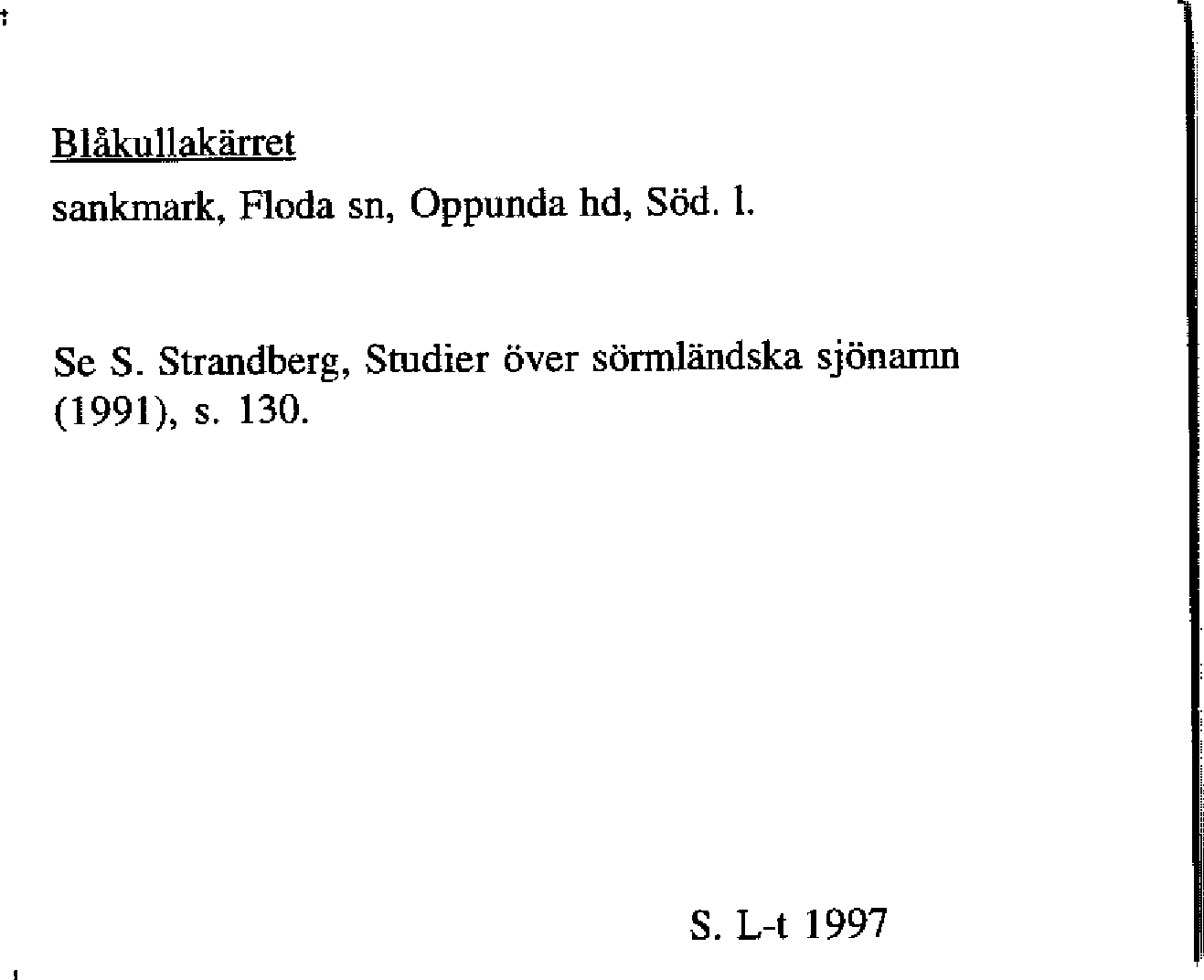 Blåkullakärret

sankmark, Floda sn, Oppunda hd, Söd. l.

Se S. Strandberg, Studier över sörmländska sjönamn (1991), s. 130.

S. L-t 1997